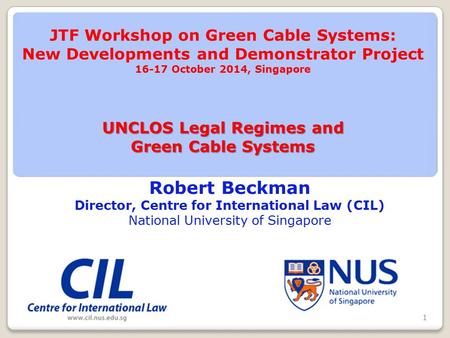 JTF Workshop on Green Cable Systems: New Developments and Demonstrator Project
16-17 October 2014, Singapore

UNCLOS Legal Regimes and Green Cable Systems

Robert Beckman
Director, Centre for International Law (CIL)
National University of Singapore

CIL
Centre for International Law
www.cil.nus.edu.sg

NUS
National University of Singapore

1